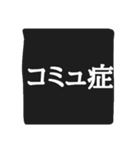 コミュ症